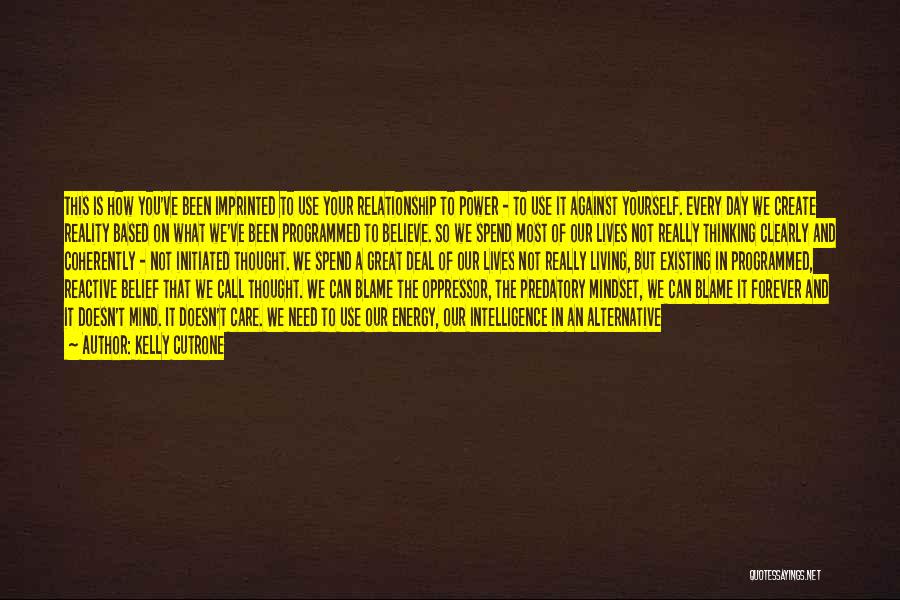 THIS IS HOW YOU'VE BEEN IMPRINTED TO USE YOUR RELATIONSHIP TO POWER - TO USE IT AGAINST YOURSELF. EVERY DAY WE CREATE REALITY BASED ON WHAT WE'VE BEEN PROGRAMMED TO BELIEVE. SO WE SPEND MOST OF OUR LIVES NOT REALLY THINKING CLEARLY AND COHERENTLY - NOT INITIATED THOUGHT. WE SPEND A GREAT DEAL OF OUR LIVES NOT REALLY LIVING, BUT EXISTING IN PROGRAMMED, REACTIVE BELIEF THAT WE CALL THOUGHT. WE CAN BLAME THE OPPRESSOR, THE PREDATORY MINDSET, WE CAN BLAME IT FOREVER AND IT DOESN'T MIND. IT DOESN'T CARE. WE NEED TO USE OUR ENERGY, OUR INTELLIGENCE IN AN ALTERNATIVE

- AUTHOR: KELLY CUTRONE

QUOTESSAYINGS.NET